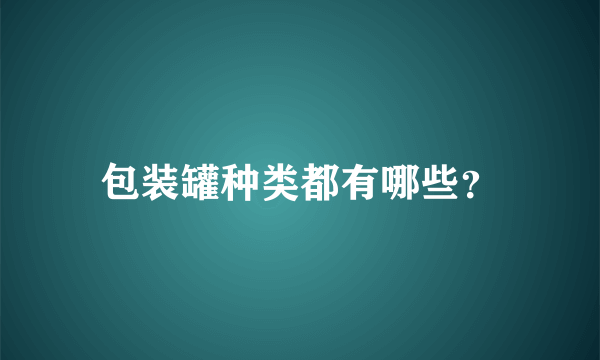 包装罐种类都有哪些？